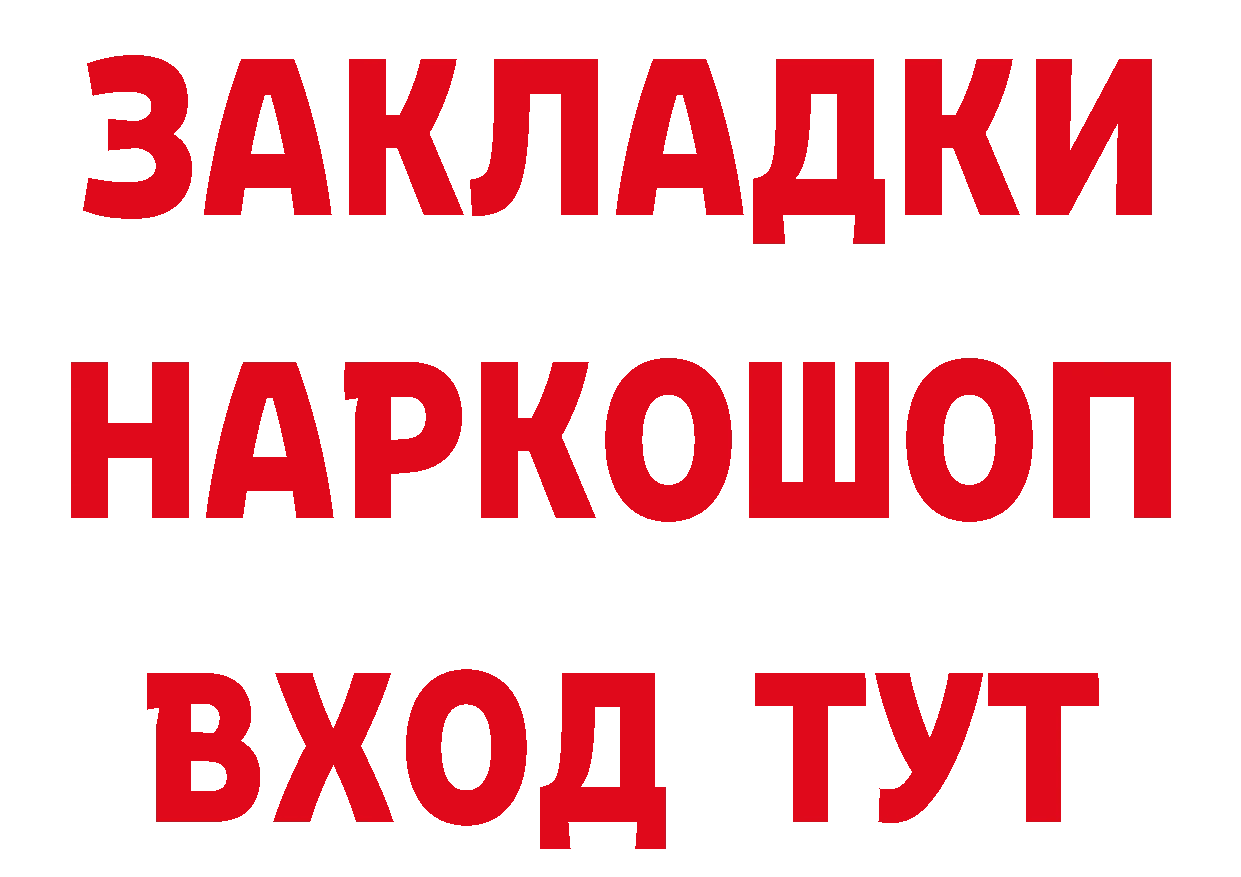 ЗАКЛАДКИ НАРКОШОП ВХОД ТУТ